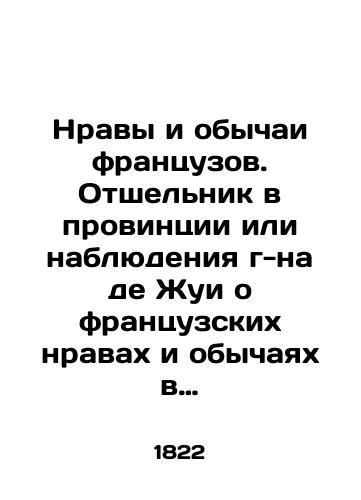 Нравы и обычаи французов. Отшельник в провинции или наблюдения г-на де Жуи о французских нравах и обычаях в...

1822